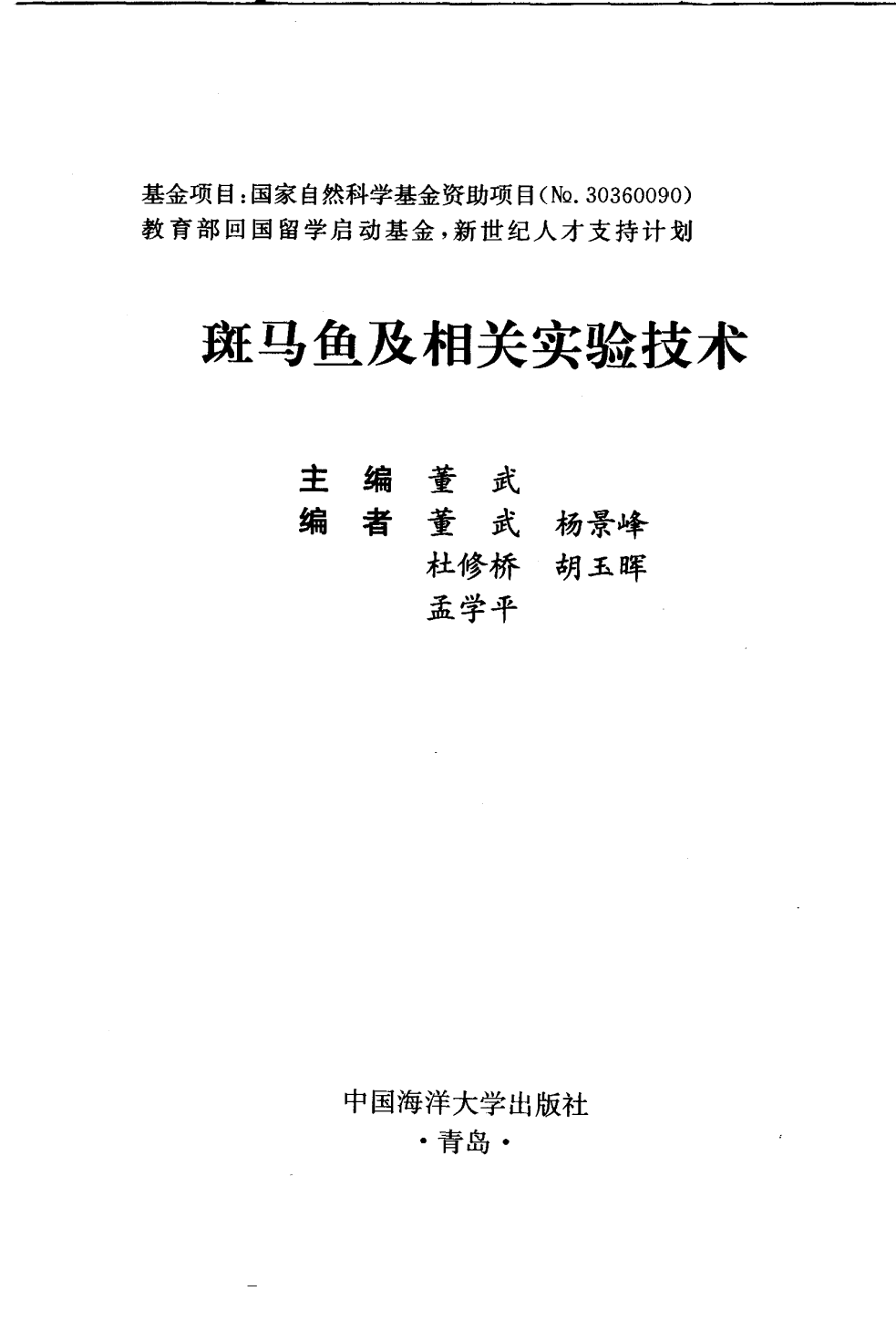 基金项目：国家自然科学基金资助项目（№. 30360090）
教育部回国留学启动基金，新世纪人才支持计划

斑马鱼及相关实验技术

主　编　董　武
编　者　董　武　杨景峰
　　　　杜修桥　胡玉晖
　　　　孟学平

中国海洋大学出版社
·青岛·